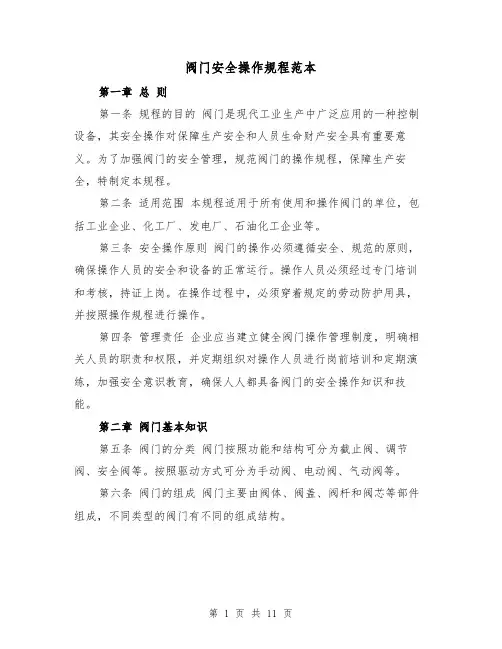 阀门安全操作规程范本

第一章 总 则

第一条 规程的目的 阀门是现代工业生产中广泛应用的一种控制设备，其安全操作对保障生产安全和人员生命财产安全具有重要意义。为了加强阀门的安全管理，规范阀门的操作规程，保障生产安全，特制定本规程。

第二条 适用范围 本规程适用于所有使用和操作阀门的单位，包括工业企业、化工厂、发电厂、石油化工企业等。

第三条 安全操作原则 阀门的操作必须遵循安全、规范的原则，确保操作人员的安全和设备的正常运行。操作人员必须经过专门培训和考核，持证上岗。在操作过程中，必须穿着规定的劳动防护用具，并按照操作规程进行操作。

第四条 管理责任 企业应当建立健全阀门操作管理制度，明确相关人员的职责和权限，并定期组织对操作人员进行岗前培训和定期演练，加强安全意识教育，确保人人都具备阀门的安全操作知识和技能。

第二章 阀门基本知识

第五条 阀门的分类 阀门按照功能和结构可分为截止阀、调节阀、安全阀等。按照驱动方式可分为手动阀、电动阀、气动阀等。

第六条 阀门的组成 阀门主要由阀体、阀盖、阀杆和阀芯等部件组成，不同类型的阀门有不同的组成结构。

第 1 页 共 11 页